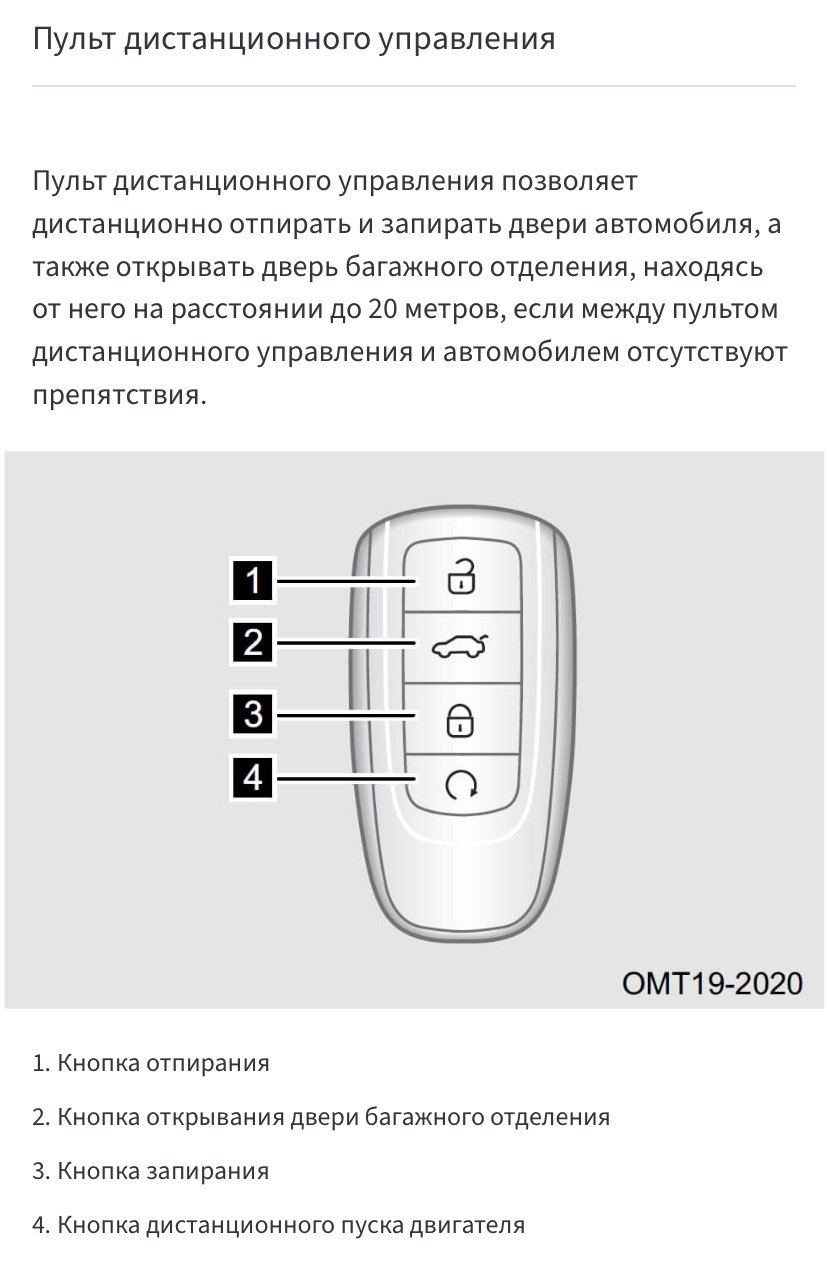 Пульт дистанционного управления

Пульт дистанционного управления позволяет дистанционно отпирать и запирать двери автомобиля, а также открывать дверь багажного отделения, находясь от него на расстоянии до 20 метров, если между пультом дистанционного управления и автомобилем отсутствуют препятствия.

1
2
3
4

OMT19-2020

1. Кнопка отпирания

2. Кнопка открывания двери багажного отделения

3. Кнопка запирания

4. Кнопка дистанционного пуска двигателя